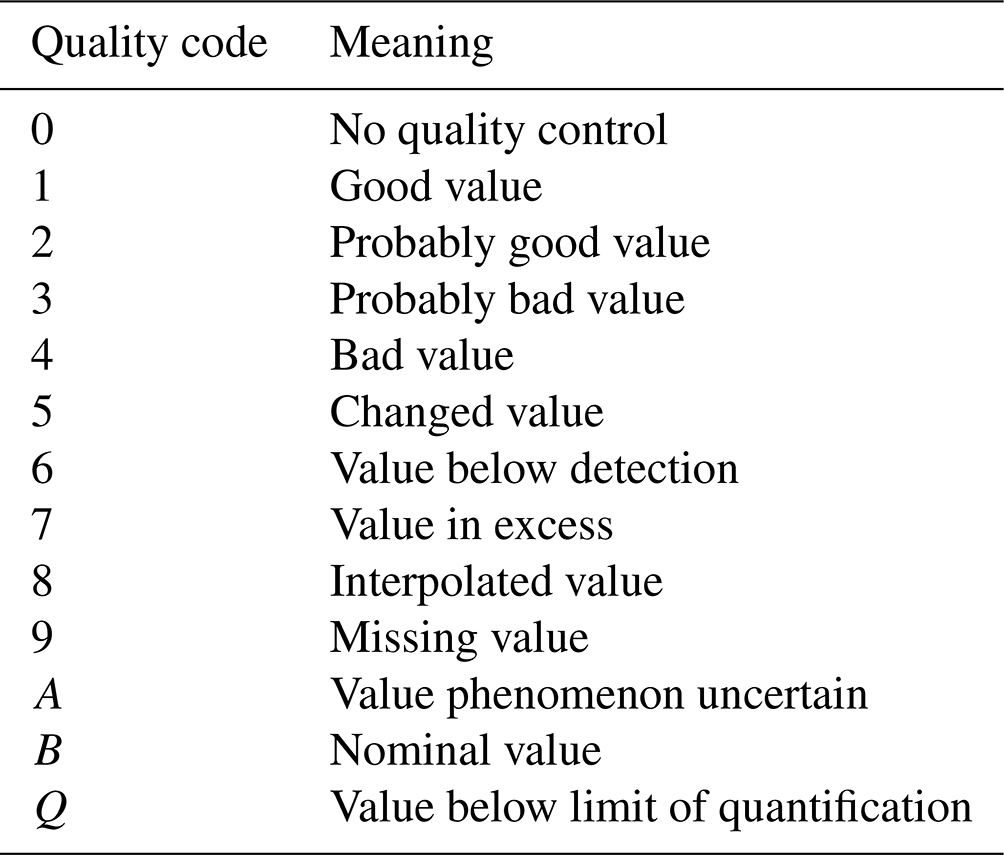 | Quality code | Meaning |
|---|---|
| 0 | No quality control |
| 1 | Good value |
| 2 | Probably good value |
| 3 | Probably bad value |
| 4 | Bad value |
| 5 | Changed value |
| 6 | Value below detection |
| 7 | Value in excess |
| 8 | Interpolated value |
| 9 | Missing value |
| A | Value phenomenon uncertain |
| B | Nominal value |
| Q | Value below limit of quantification |